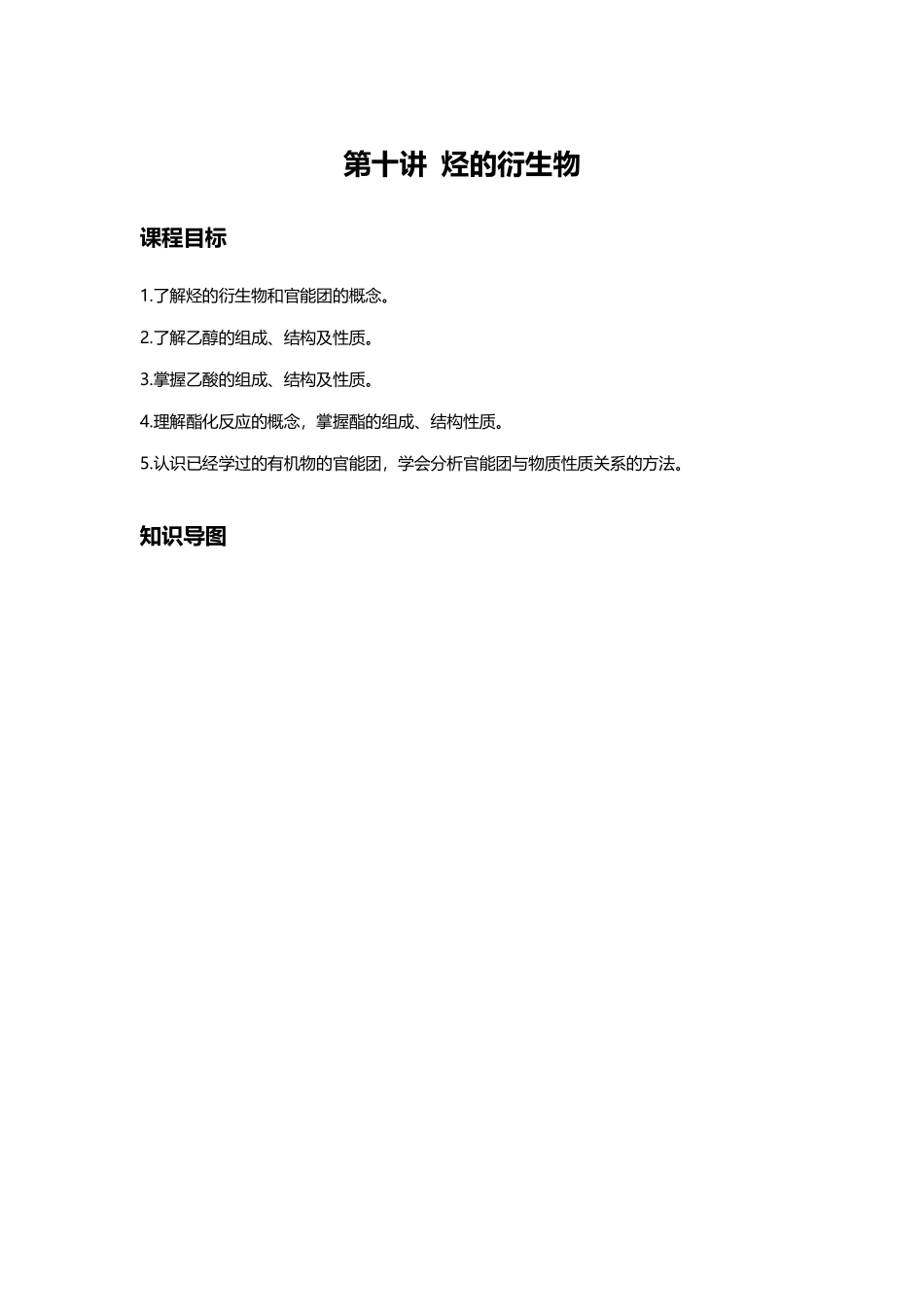 第十讲 烃的衍生物

课程目标

1.了解烃的衍生物和官能团的概念。

2.了解乙醇的组成、结构及性质。

3.掌握乙酸的组成、结构及性质。

4.理解酯化反应的概念，掌握酯的组成、结构性质。

5.认识已经学过的有机物的官能团，学会分析官能团与物质性质关系的方法。

知识导图